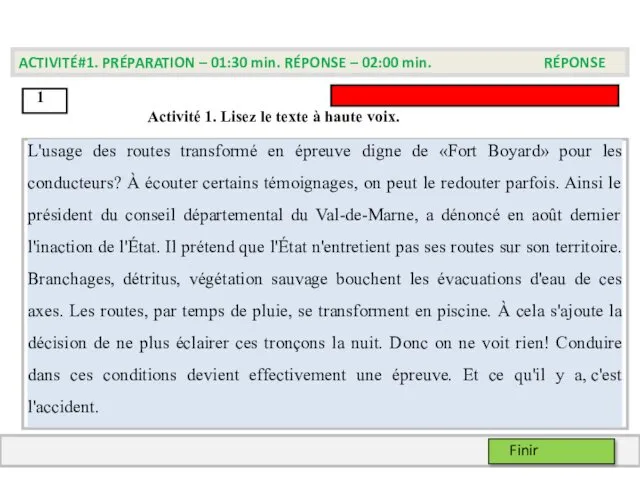 ACTIVITÉ#1. PRÉPARATION – 01:30 min. RÉPONSE – 02:00 min. RÉPONSE

1

Activité 1. Lisez le texte à haute voix.

L'usage des routes transformé en épreuve digne de «Fort Boyard» pour les conducteurs? À écouter certains témoignages, on peut le redouter parfois. Ainsi le président du conseil départemental du Val-de-Marne, a dénoncé en août dernier l'inaction de l'État. Il prétend que l'État n'entretient pas ses routes sur son territoire. Branchages, détritus, végétation sauvage bouchent les évacuations d'eau de ces axes. Les routes, par temps de pluie, se transforment en piscine. À cela s'ajoute la décision de ne plus éclairer ces tronçons la nuit. Donc on ne voit rien! Conduire dans ces conditions devient effectivement une épreuve. Et ce qu'il y a, c'est l'accident.

Finir